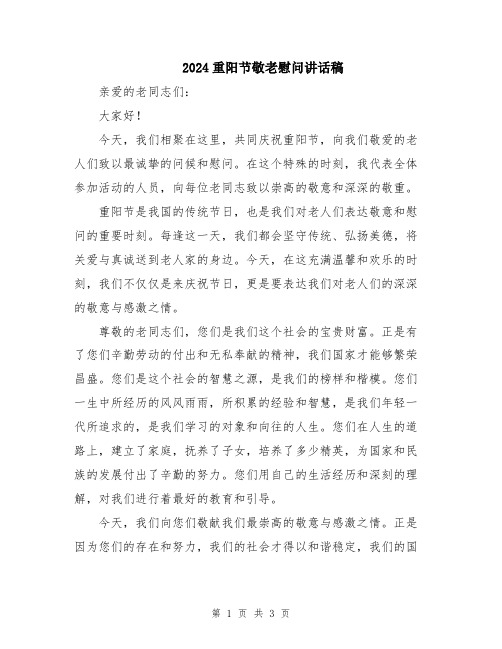 2024重阳节敬老慰问讲话稿

亲爱的老同志们：

大家好！

今天，我们相聚在这里，共同庆祝重阳节，向我们敬爱的老人们致以最诚挚的问候和慰问。在这个特殊的时刻，我代表全体参加活动的人员，向每位老同志致以崇高的敬意和深深的敬重。

重阳节是我国的传统节日，也是我们对老人们表达敬意和慰问的重要时刻。每逢这一天，我们都会坚守传统、弘扬美德，将关爱与真诚送到老人家的身边。今天，在这充满温馨和欢乐的时刻，我们不仅仅是来庆祝节日，更是要表达我们对老人们的深深的敬意与感激之情。

尊敬的老同志们，您们是我们这个社会的宝贵财富。正是有了您们辛勤劳动的付出和无私奉献的精神，我们国家才能够繁荣昌盛。您们是这个社会的智慧之源，是我们的榜样和楷模。您们一生中所经历的风风雨雨，所积累的经验和智慧，是我们年轻一代所追求的，是我们学习的对象和向往的人生。您们在人生的道路上，建立了家庭，抚养了子女，培养了多少精英，为国家和民族的发展付出了辛勤的努力。您们用自己的生活经历和深刻的理解，对我们进行着最好的教育和引导。

今天，我们向您们敬献我们最崇高的敬意与感激之情。正是因为您们的存在和努力，我们的社会才得以和谐稳定，我们的国

第 1 页 共 3 页